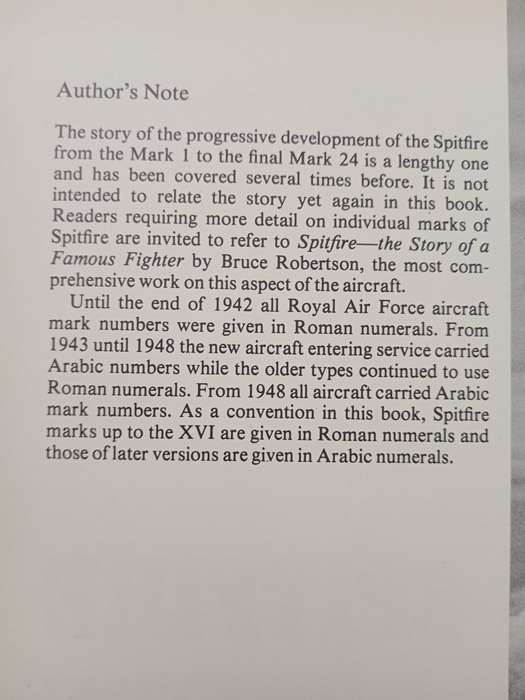 Author's Note

The story of the progressive development of the Spitfire from the Mark 1 to the final Mark 24 is a lengthy one and has been covered several times before. It is not intended to relate the story yet again in this book. Readers requiring more detail on individual marks of Spitfire are invited to refer to Spitfire—the Story of a Famous Fighter by Bruce Robertson, the most comprehensive work on this aspect of the aircraft.

Until the end of 1942 all Royal Air Force aircraft mark numbers were given in Roman numerals. From 1943 until 1948 the new aircraft entering service carried Arabic numbers while the older types continued to use Roman numerals. From 1948 all aircraft carried Arabic mark numbers. As a convention in this book, Spitfire marks up to the XVI are given in Roman numerals and those of later versions are given in Arabic numerals.